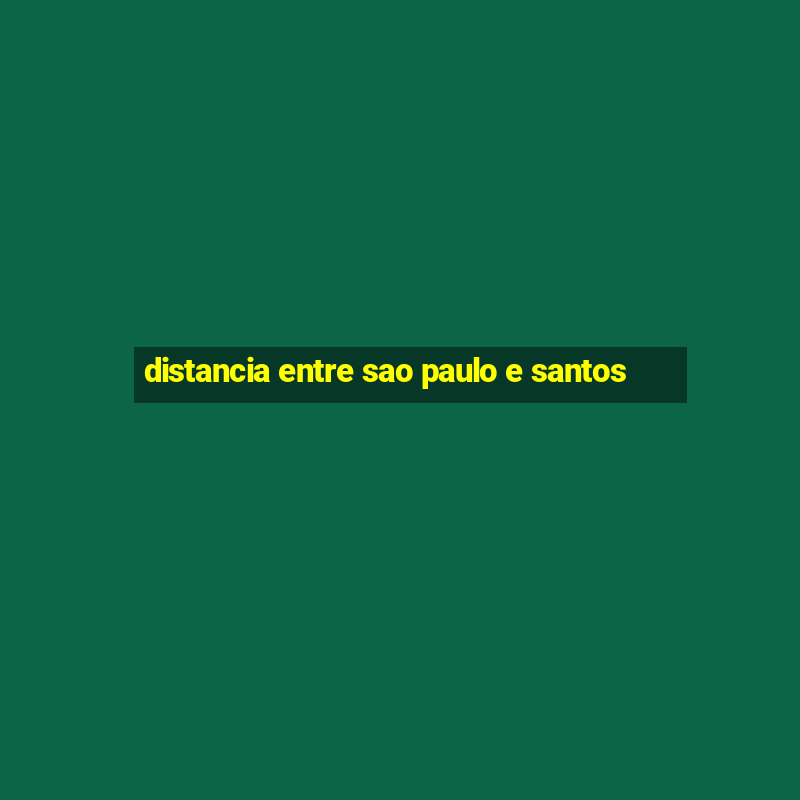 distancia entre sao paulo e santos